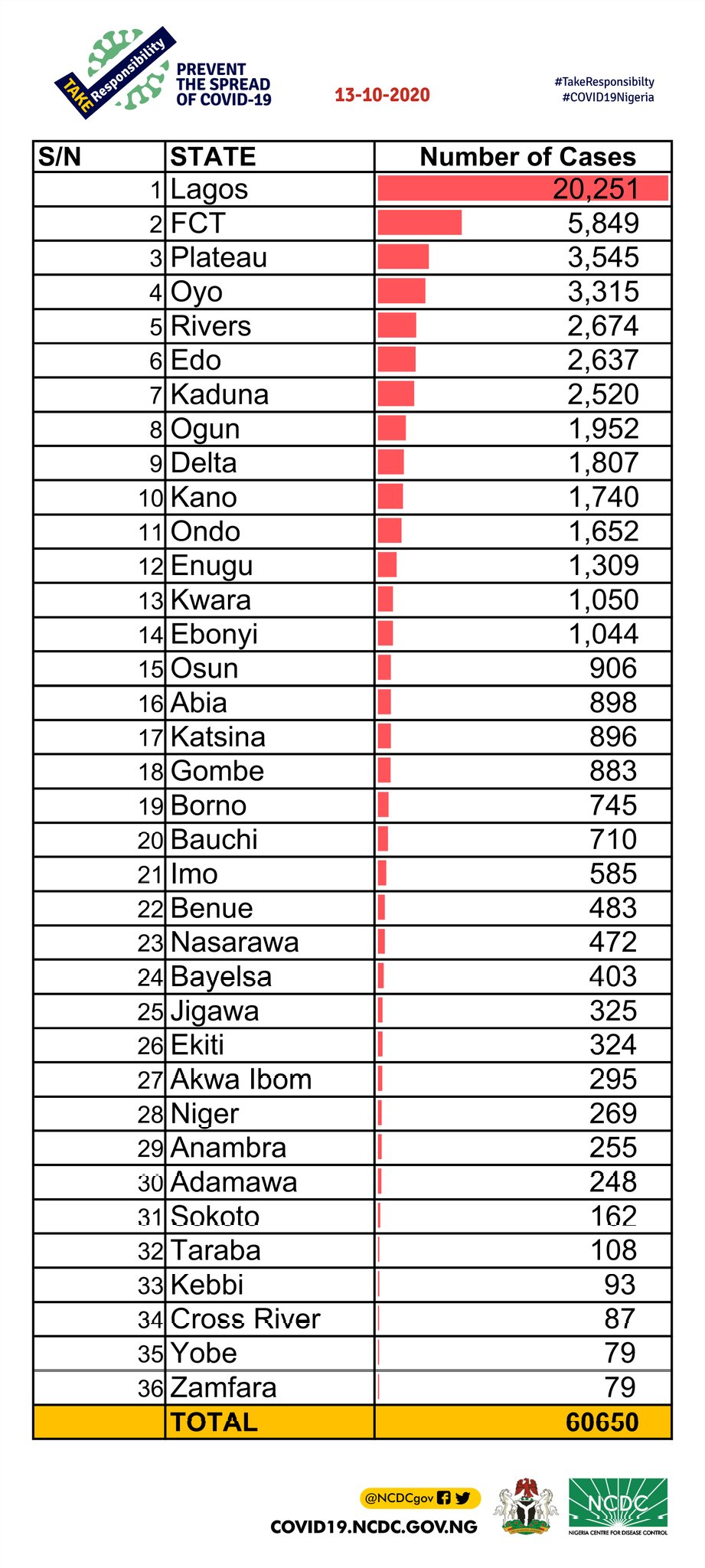 TAKE Responsibility
PREVENT THE SPREAD OF COVID-19

13-10-2020

#TakeResponsibilty
#COVID19Nigeria

| S/N | STATE | Number of Cases |
|---|---|---|
| 1 | Lagos | 20,251 |
| 2 | FCT | 5,849 |
| 3 | Plateau | 3,545 |
| 4 | Oyo | 3,315 |
| 5 | Rivers | 2,674 |
| 6 | Edo | 2,637 |
| 7 | Kaduna | 2,520 |
| 8 | Ogun | 1,952 |
| 9 | Delta | 1,807 |
| 10 | Kano | 1,740 |
| 11 | Ondo | 1,652 |
| 12 | Enugu | 1,309 |
| 13 | Kwara | 1,050 |
| 14 | Ebonyi | 1,044 |
| 15 | Osun | 906 |
| 16 | Abia | 898 |
| 17 | Katsina | 896 |
| 18 | Gombe | 883 |
| 19 | Borno | 745 |
| 20 | Bauchi | 710 |
| 21 | Imo | 585 |
| 22 | Benue | 483 |
| 23 | Nasarawa | 472 |
| 24 | Bayelsa | 403 |
| 25 | Jigawa | 325 |
| 26 | Ekiti | 324 |
| 27 | Akwa Ibom | 295 |
| 28 | Niger | 269 |
| 29 | Anambra | 255 |
| 30 | Adamawa | 248 |
| 31 | Sokoto | 162 |
| 32 | Taraba | 108 |
| 33 | Kebbi | 93 |
| 34 | Cross River | 87 |
| 35 | Yobe | 79 |
| 36 | Zamfara | 79 |
| | TOTAL | 60650 |

@NCDCgov
COVID19.NCDC.GOV.NG
NCDC
NIGERIA CENTRE FOR DISEASE CONTROL